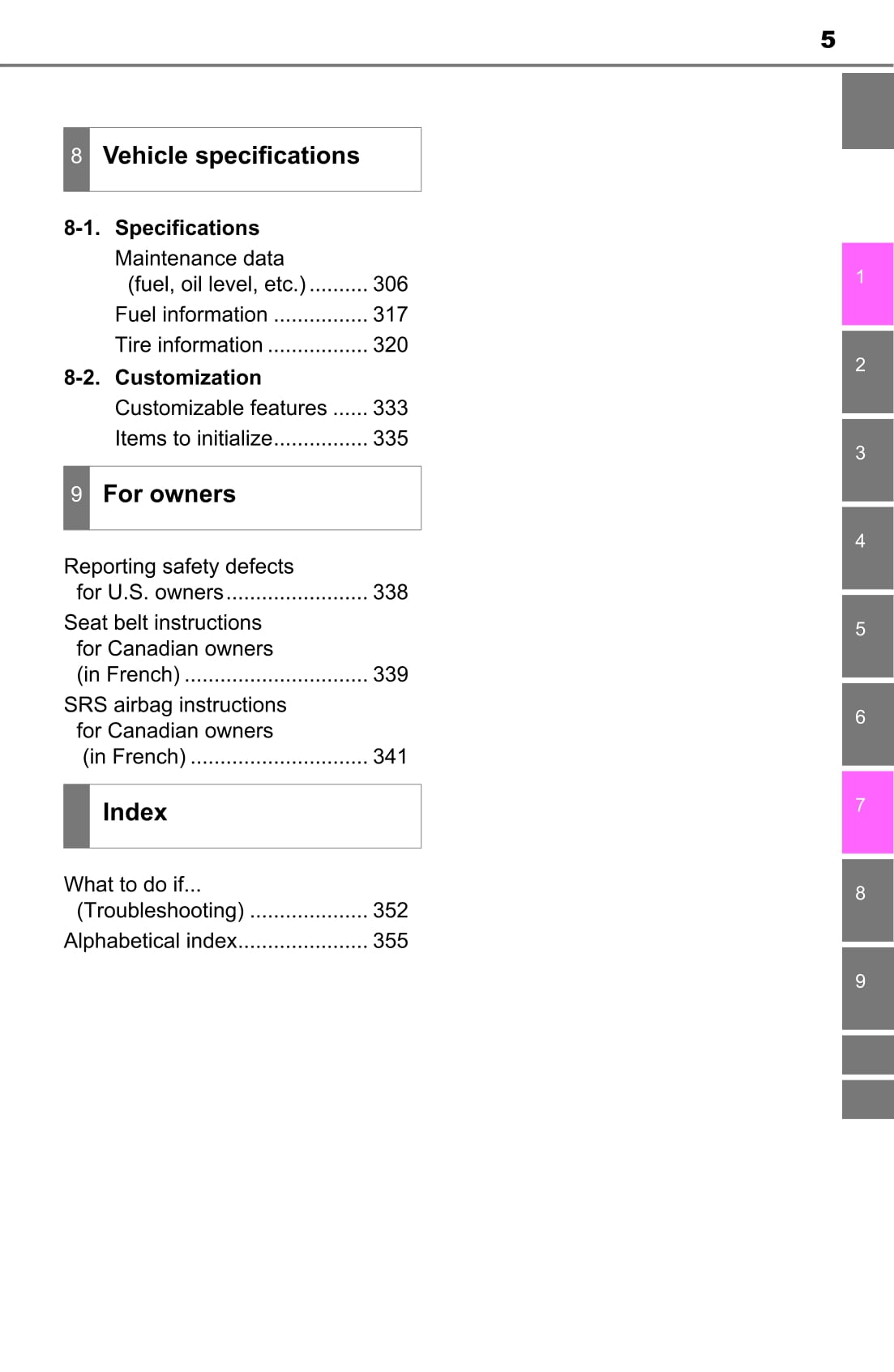 5

8 Vehicle specifications

8-1. Specifications

Maintenance data (fuel, oil level, etc.) .......... 306

Fuel information ................ 317

Tire information ................. 320

8-2. Customization

Customizable features ...... 333

Items to initialize................ 335

9 For owners

Reporting safety defects for U.S. owners........................ 338

Seat belt instructions for Canadian owners (in French) ............................... 339

SRS airbag instructions for Canadian owners (in French) .............................. 341

Index

What to do if... (Troubleshooting) .................... 352

Alphabetical index...................... 355

1
2
3
4
5
6
7
8
9